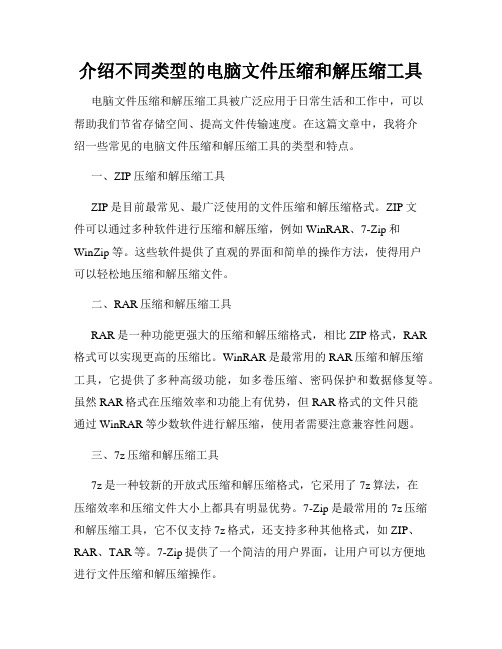 介绍不同类型的电脑文件压缩和解压缩工具

电脑文件压缩和解压缩工具被广泛应用于日常生活和工作中，可以帮助我们节省存储空间、提高文件传输速度。在这篇文章中，我将介绍一些常见的电脑文件压缩和解压缩工具的类型和特点。

一、ZIP压缩和解压缩工具

ZIP是目前最常见、最广泛使用的文件压缩和解压缩格式。ZIP文件可以通过多种软件进行压缩和解压缩，例如WinRAR、7-Zip和WinZip等。这些软件提供了直观的界面和简单的操作方法，使得用户可以轻松地压缩和解压缩文件。

二、RAR压缩和解压缩工具

RAR是一种功能更强大的压缩和解压缩格式，相比ZIP格式，RAR格式可以实现更高的压缩比。WinRAR是最常用的RAR压缩和解压缩工具，它提供了多种高级功能，如多卷压缩、密码保护和数据修复等。虽然RAR格式在压缩效率和功能上有优势，但RAR格式的文件只能通过WinRAR等少数软件进行解压缩，使用者需要注意兼容性问题。

三、7z压缩和解压缩工具

7z是一种较新的开放式压缩和解压缩格式，它采用了7z算法，在压缩效率和压缩文件大小上都具有明显优势。7-Zip是最常用的7z压缩和解压缩工具，它不仅支持7z格式，还支持多种其他格式，如ZIP、RAR、TAR等。7-Zip提供了一个简洁的用户界面，让用户可以方便地进行文件压缩和解压缩操作。